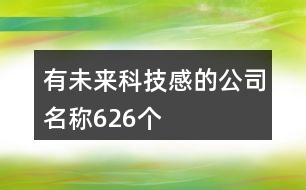 有未来科技感的公司名称626个